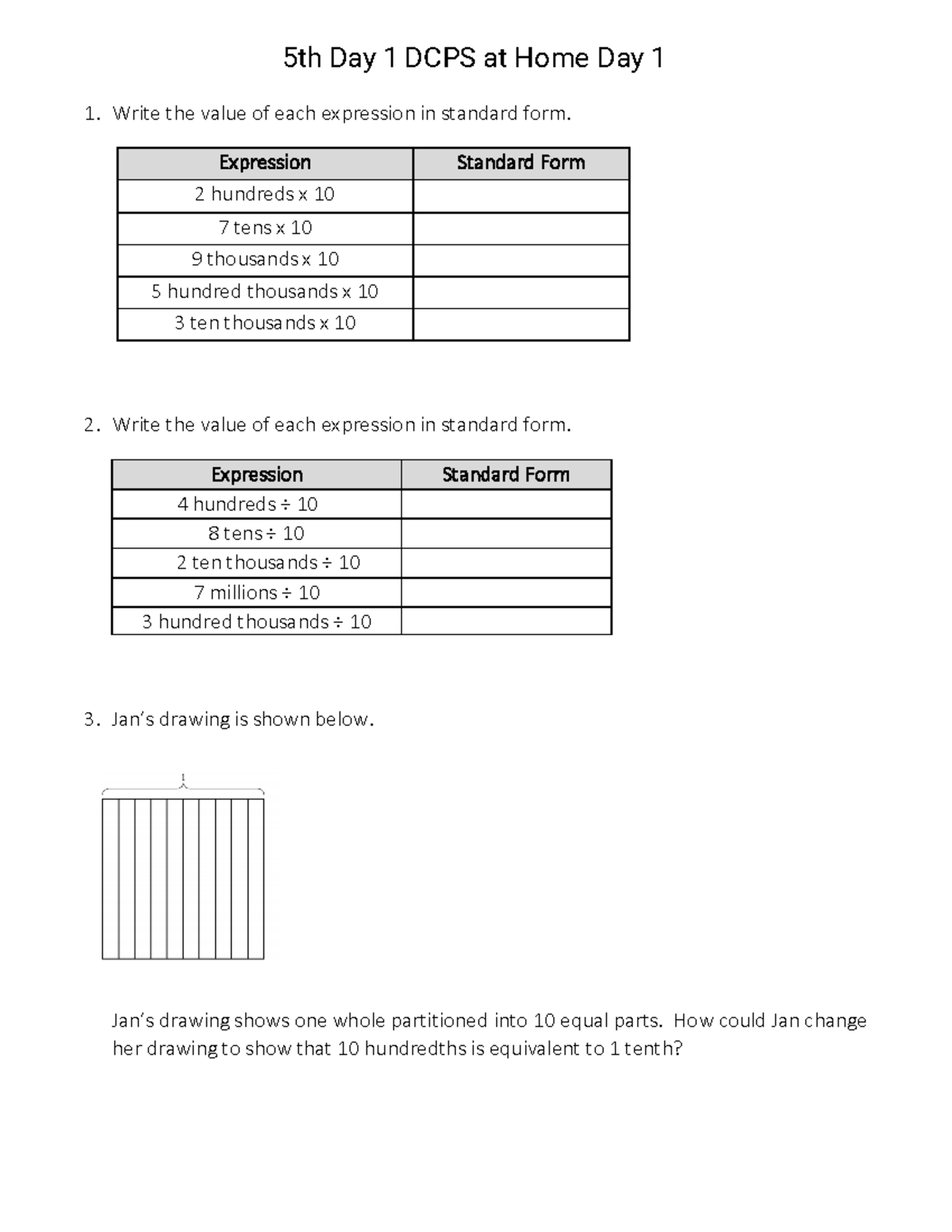 5th Day 1 DCPS at Home Day 1

1. Write the value of each expression in standard form.

| Expression | Standard Form |
|---|---|
| 2 hundreds x 10 | |
| 7 tens x 10 | |
| 9 thousands x 10 | |
| 5 hundred thousands x 10 | |
| 3 ten thousands x 10 | |

2. Write the value of each expression in standard form.

| Expression | Standard Form |
|---|---|
| 4 hundreds ÷ 10 | |
| 8 tens ÷ 10 | |
| 2 ten thousands ÷ 10 | |
| 7 millions ÷ 10 | |
| 3 hundred thousands ÷ 10 | |

3. Jan's drawing is shown below.

1

Jan's drawing shows one whole partitioned into 10 equal parts. How could Jan change her drawing to show that 10 hundredths is equivalent to 1 tenth?